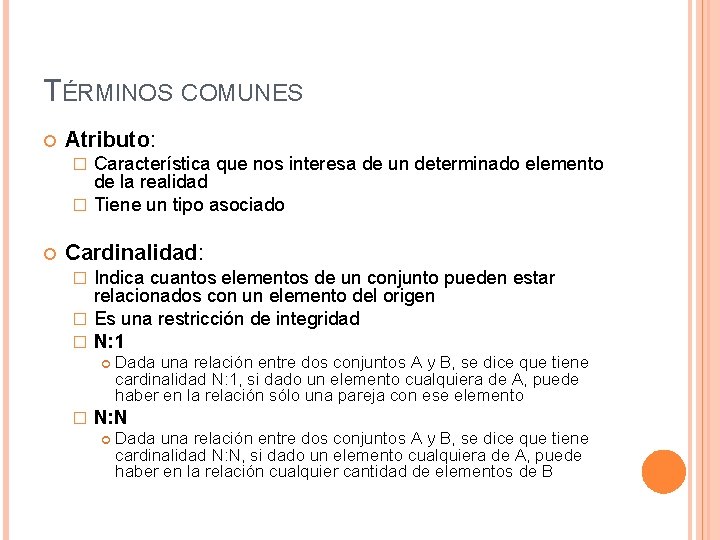 TÉRMINOS COMUNES

Atributo:

Característica que nos interesa de un determinado elemento de la realidad

Tiene un tipo asociado

Cardinalidad:

Indica cuantos elementos de un conjunto pueden estar relacionados con un elemento del origen

Es una restricción de integridad

N:1

Dada una relación entre dos conjuntos A y B, se dice que tiene cardinalidad N:1, si dado un elemento cualquiera de A, puede haber en la relación sólo una pareja con ese elemento

N:N

Dada una relación entre dos conjuntos A y B, se dice que tiene cardinalidad N:N, si dado un elemento cualquiera de A, puede haber en la relación cualquier cantidad de elementos de B